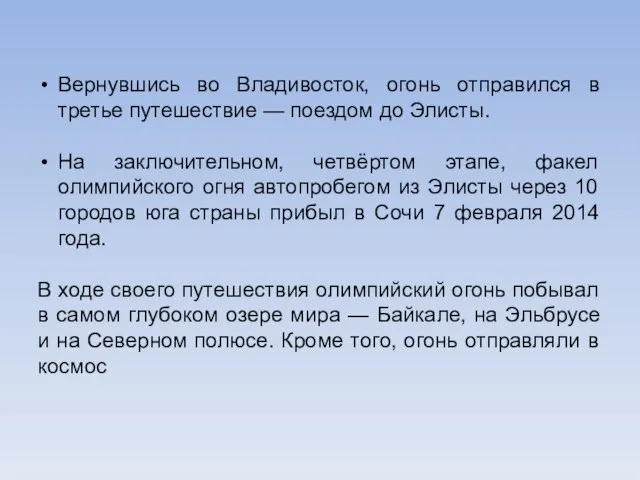 • Вернувшись во Владивосток, огонь отправился в третье путешествие — поездом до Элисты.

• На заключительном, четвёртом этапе, факел олимпийского огня автопробегом из Элисты через 10 городов юга страны прибыл в Сочи 7 февраля 2014 года.

В ходе своего путешествия олимпийский огонь побывал в самом глубоком озере мира — Байкале, на Эльбрусе и на Северном полюсе. Кроме того, огонь отправляли в космос